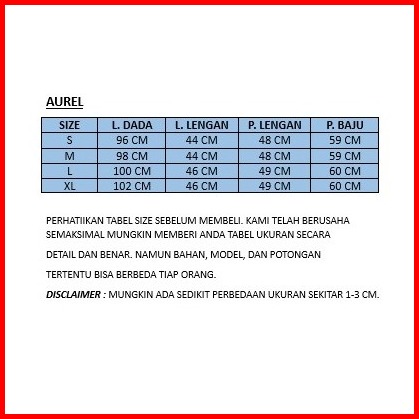 AUREL

| SIZE | L. DADA | L. LENGAN | P. LENGAN | P. BAJU |
|---|---|---|---|---|
| S | 96 CM | 44 CM | 48 CM | 59 CM |
| M | 98 CM | 44 CM | 48 CM | 59 CM |
| L | 100 CM | 46 CM | 49 CM | 60 CM |
| XL | 102 CM | 46 CM | 49 CM | 60 CM |

PERHATIIKAN TABEL SIZE SEBELUM MEMBELI. KAMI TELAH BERUSAHA SEMAKSIMAL MUNGKIN MEMBERI ANDA TABEL UKURAN SECARA

DETAIL DAN BENAR. NAMUN BAHAN, MODEL, DAN POTONGAN

TERTENTU BISA BERBEDA TIAP ORANG.

DISCLAIMER : MUNGKIN ADA SEDIKIT PERBEDAAN UKURAN SEKITAR 1-3 CM.